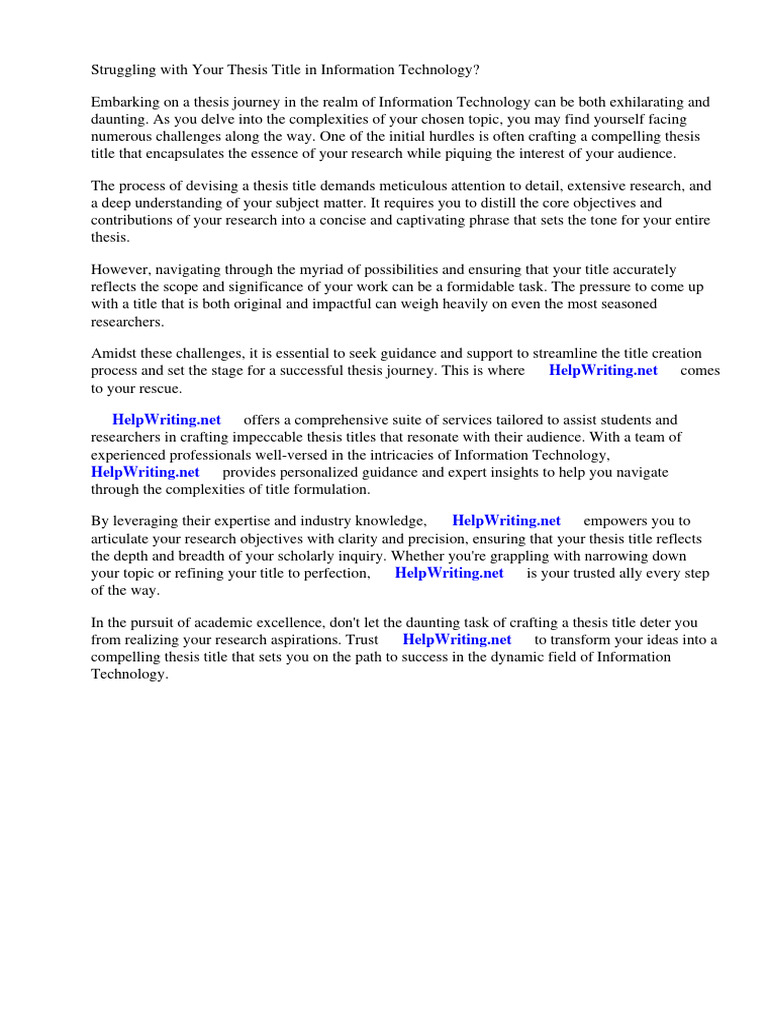 Struggling with Your Thesis Title in Information Technology?

Embarking on a thesis journey in the realm of Information Technology can be both exhilarating and daunting. As you delve into the complexities of your chosen topic, you may find yourself facing numerous challenges along the way. One of the initial hurdles is often crafting a compelling thesis title that encapsulates the essence of your research while piquing the interest of your audience.

The process of devising a thesis title demands meticulous attention to detail, extensive research, and a deep understanding of your subject matter. It requires you to distill the core objectives and contributions of your research into a concise and captivating phrase that sets the tone for your entire thesis.

However, navigating through the myriad of possibilities and ensuring that your title accurately reflects the scope and significance of your work can be a formidable task. The pressure to come up with a title that is both original and impactful can weigh heavily on even the most seasoned researchers.

Amidst these challenges, it is essential to seek guidance and support to streamline the title creation process and set the stage for a successful thesis journey. This is where HelpWriting.net comes to your rescue.

HelpWriting.net offers a comprehensive suite of services tailored to assist students and researchers in crafting impeccable thesis titles that resonate with their audience. With a team of experienced professionals well-versed in the intricacies of Information Technology, HelpWriting.net provides personalized guidance and expert insights to help you navigate through the complexities of title formulation.

By leveraging their expertise and industry knowledge, HelpWriting.net empowers you to articulate your research objectives with clarity and precision, ensuring that your thesis title reflects the depth and breadth of your scholarly inquiry. Whether you're grappling with narrowing down your topic or refining your title to perfection, HelpWriting.net is your trusted ally every step of the way.

In the pursuit of academic excellence, don't let the daunting task of crafting a thesis title deter you from realizing your research aspirations. Trust HelpWriting.net to transform your ideas into a compelling thesis title that sets you on the path to success in the dynamic field of Information Technology.